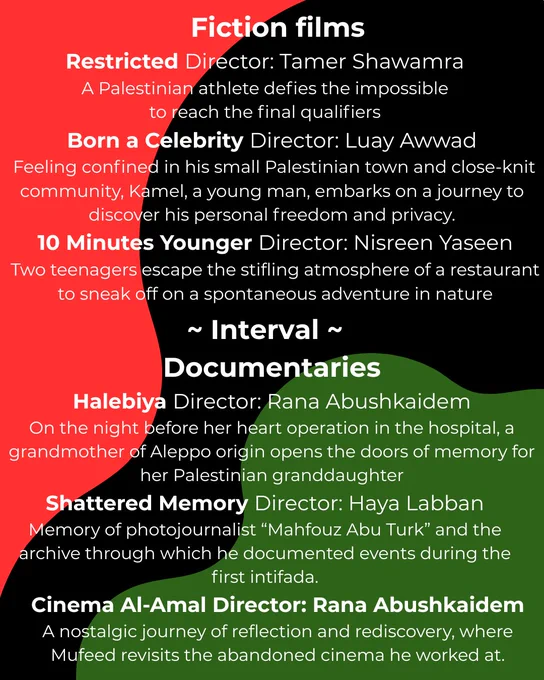 Fiction films

Restricted Director: Tamer Shawamra

A Palestinian athlete defies the impossible to reach the final qualifiers

Born a Celebrity Director: Luay Awwad

Feeling confined in his small Palestinian town and close-knit community, Kamel, a young man, embarks on a journey to discover his personal freedom and privacy.

10 Minutes Younger Director: Nisreen Yaseen

Two teenagers escape the stifling atmosphere of a restaurant to sneak off on a spontaneous adventure in nature

~ Interval ~

Documentaries

Halebiya Director: Rana Abushkaidem

On the night before her heart operation in the hospital, a grandmother of Aleppo origin opens the doors of memory for her Palestinian granddaughter

Shattered Memory Director: Haya Labban

Memory of photojournalist "Mahfouz Abu Turk" and the archive through which he documented events during the first intifada.

Cinema Al-Amal Director: Rana Abushkaidem

A nostalgic journey of reflection and rediscovery, where Mufeed revisits the abandoned cinema he worked at.